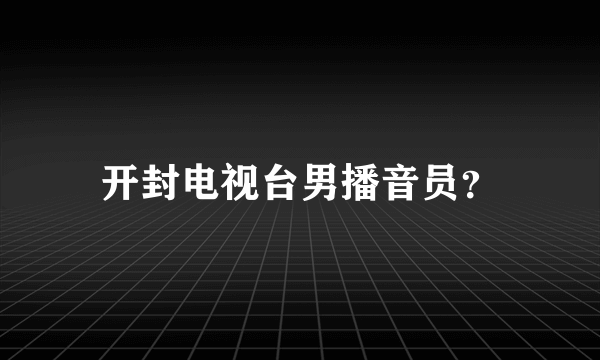 开封电视台男播音员?